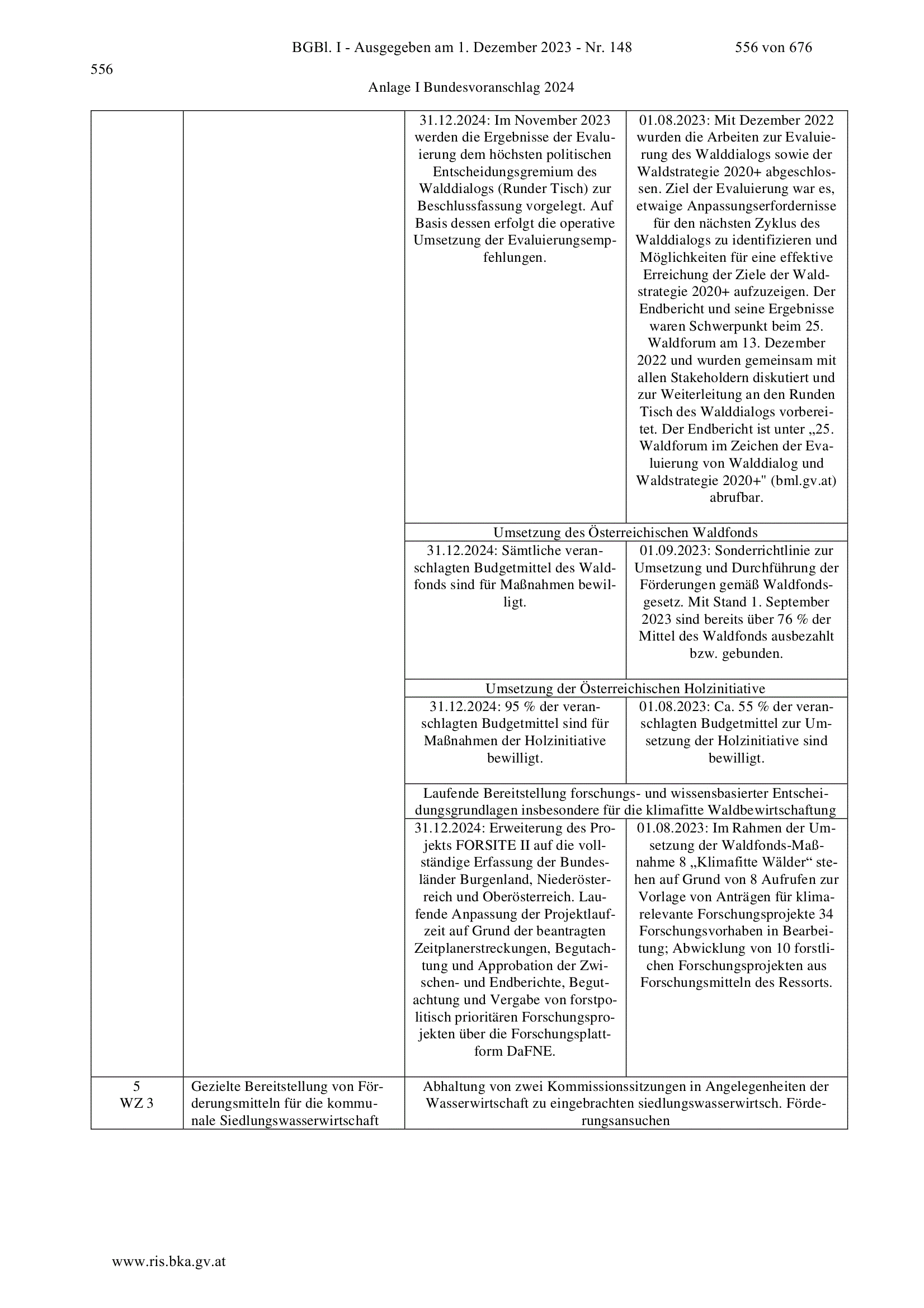 BGBl. I - Ausgegeben am 1. Dezember 2023 - Nr. 148 556 von 676

556

Anlage I Bundesvoranschlag 2024

| | | | |
|---|---|---|---|
| | | 31.12.2024: Im November 2023 werden die Ergebnisse der Evaluierung dem höchsten politischen Entscheidungsgremium des Walddialogs (Runder Tisch) zur Beschlussfassung vorgelegt. Auf Basis dessen erfolgt die operative Umsetzung der Evaluierungsempfehlungen. | 01.08.2023: Mit Dezember 2022 wurden die Arbeiten zur Evaluierung des Walddialogs sowie der Waldstrategie 2020+ abgeschlossen. Ziel der Evaluierung war es, etwaige Anpassungserfordernisse für den nächsten Zyklus des Walddialogs zu identifizieren und Möglichkeiten für eine effektive Erreichung der Ziele der Waldstrategie 2020+ aufzuzeigen. Der Endbericht und seine Ergebnisse waren Schwerpunkt beim 25. Waldforum am 13. Dezember 2022 und wurden gemeinsam mit allen Stakeholdern diskutiert und zur Weiterleitung an den Runden Tisch des Walddialogs vorbereitet. Der Endbericht ist unter „25. Waldforum im Zeichen der Evaluierung von Walddialog und Waldstrategie 2020+" (bml.gv.at) abrufbar. |
| | | Umsetzung des Österreichischen Waldfonds | |
| | | 31.12.2024: Sämtliche veranschlagten Budgetmittel des Waldfonds sind für Maßnahmen bewilligt. | 01.09.2023: Sonderrichtlinie zur Umsetzung und Durchführung der Förderungen gemäß Waldfondsgesetz. Mit Stand 1. September 2023 sind bereits über 76 % der Mittel des Waldfonds ausbezahlt bzw. gebunden. |
| | | Umsetzung der Österreichischen Holzinitiative | |
| | | 31.12.2024: 95 % der veranschlagten Budgetmittel sind für Maßnahmen der Holzinitiative bewilligt. | 01.08.2023: Ca. 55 % der veranschlagten Budgetmittel zur Umsetzung der Holzinitiative sind bewilligt. |
| | | Laufende Bereitstellung forschungs- und wissensbasierter Entscheidungsgrundlagen insbesondere für die klimafitte Waldbewirtschaftung | |
| | | 31.12.2024: Erweiterung des Projekts FORSITE II auf die vollständige Erfassung der Bundesländer Burgenland, Niederösterreich und Oberösterreich. Laufende Anpassung der Projektlaufzeit auf Grund der beantragten Zeitplanerstreckungen, Begutachtung und Approbation der Zwischen- und Endberichte, Begutachtung und Vergabe von forstpolitisch prioritären Forschungsprojekten über die Forschungsplattform DaFNE. | 01.08.2023: Im Rahmen der Umsetzung der Waldfonds-Maßnahme 8 „Klimafitte Wälder“ stehen auf Grund von 8 Aufrufen zur Vorlage von Anträgen für klimarelevante Forschungsprojekte 34 Forschungsvorhaben in Bearbeitung; Abwicklung von 10 forstlichen Forschungsprojekten aus Forschungsmitteln des Ressorts. |
| 5 WZ 3 | Gezielte Bereitstellung von Förderungsmitteln für die kommunale Siedlungswasserwirtschaft | Abhaltung von zwei Kommissionssitzungen in Angelegenheiten der Wasserwirtschaft zu eingebrachten siedlungswasserwirtsch. Förderungsansuchen | |

www.ris.bka.gv.at